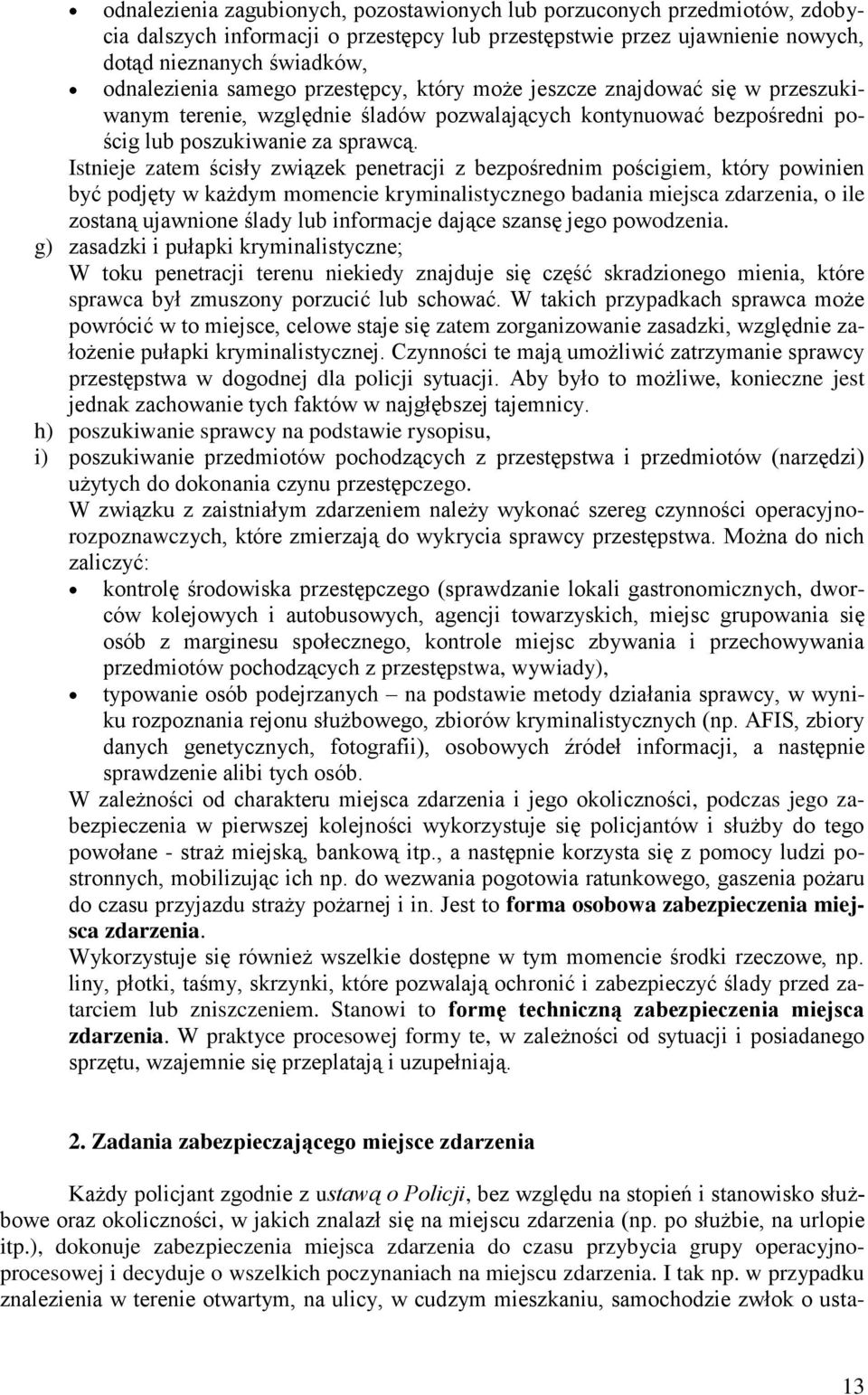 • odnalezienia zagubionych, pozostawionych lub porzuconych przedmiotów, zdobycia dalszych informacji o przestępcy lub przestępstwie przez ujawnienie nowych, dotąd nieznanych świadków,
• odnalezienia samego przestępcy, który może jeszcze znajdować się w przeszukiwanym terenie, względnie śladów pozwalających kontynuować bezpośredni pościg lub poszukiwanie za sprawcą.

Istnieje zatem ścisły związek penetracji z bezpośrednim pościgiem, który powinien być podjęty w każdym momencie kryminalistycznego badania miejsca zdarzenia, o ile zostaną ujawnione ślady lub informacje dające szansę jego powodzenia.

g) zasadzki i pułapki kryminalistyczne;
W toku penetracji terenu niekiedy znajduje się część skradzionego mienia, które sprawca był zmuszony porzucić lub schować. W takich przypadkach sprawca może powrócić w to miejsce, celowe staje się zatem zorganizowanie zasadzki, względnie założenie pułapki kryminalistycznej. Czynności te mają umożliwić zatrzymanie sprawcy przestępstwa w dogodnej dla policji sytuacji. Aby było to możliwe, konieczne jest jednak zachowanie tych faktów w najgłębszej tajemnicy.
h) poszukiwanie sprawcy na podstawie rysopisu,
i) poszukiwanie przedmiotów pochodzących z przestępstwa i przedmiotów (narzędzi) użytych do dokonania czynu przestępczego.

W związku z zaistniałym zdarzeniem należy wykonać szereg czynności operacyjno-rozpoznawczych, które zmierzają do wykrycia sprawcy przestępstwa. Można do nich zaliczyć:
• kontrolę środowiska przestępczego (sprawdzanie lokali gastronomicznych, dworców kolejowych i autobusowych, agencji towarzyskich, miejsc grupowania się osób z marginesu społecznego, kontrole miejsc zbywania i przechowywania przedmiotów pochodzących z przestępstwa, wywiady),
• typowanie osób podejrzanych – na podstawie metody działania sprawcy, w wyniku rozpoznania rejonu służbowego, zbiorów kryminalistycznych (np. AFIS, zbiory danych genetycznych, fotografii), osobowych źródeł informacji, a następnie sprawdzenie alibi tych osób.

W zależności od charakteru miejsca zdarzenia i jego okoliczności, podczas jego zabezpieczenia w pierwszej kolejności wykorzystuje się policjantów i służby do tego powołane - straż miejską, bankową itp., a następnie korzysta się z pomocy ludzi postronnych, mobilizując ich np. do wezwania pogotowia ratunkowego, gaszenia pożaru do czasu przyjazdu straży pożarnej i in. Jest to forma osobowa zabezpieczenia miejsca zdarzenia.

Wykorzystuje się również wszelkie dostępne w tym momencie środki rzeczowe, np. liny, płotki, taśmy, skrzynki, które pozwalają ochronić i zabezpieczyć ślady przed zatarciem lub zniszczeniem. Stanowi to formę techniczną zabezpieczenia miejsca zdarzenia. W praktyce procesowej formy te, w zależności od sytuacji i posiadanego sprzętu, wzajemnie się przeplatają i uzupełniają.

2. Zadania zabezpieczającego miejsce zdarzenia

Każdy policjant zgodnie z ustawą o Policji, bez względu na stopień i stanowisko służbowe oraz okoliczności, w jakich znalazł się na miejscu zdarzenia (np. po służbie, na urlopie itp.), dokonuje zabezpieczenia miejsca zdarzenia do czasu przybycia grupy operacyjno-procesowej i decyduje o wszelkich poczynaniach na miejscu zdarzenia. I tak np. w przypadku znalezienia w terenie otwartym, na ulicy, w cudzym mieszkaniu, samochodzie zwłok o usta-

13